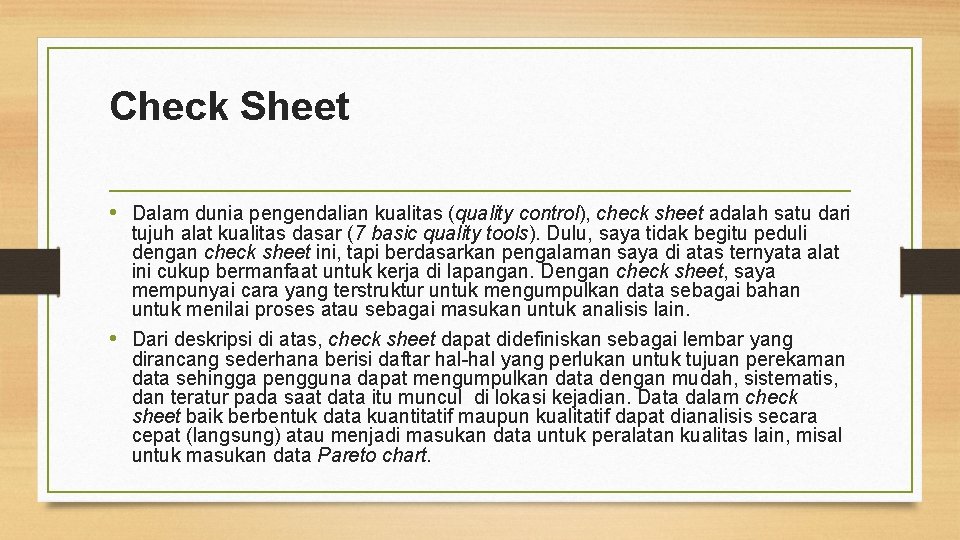 Check Sheet

• Dalam dunia pengendalian kualitas (quality control), check sheet adalah satu dari tujuh alat kualitas dasar (7 basic quality tools). Dulu, saya tidak begitu peduli dengan check sheet ini, tapi berdasarkan pengalaman saya di atas ternyata alat ini cukup bermanfaat untuk kerja di lapangan. Dengan check sheet, saya mempunyai cara yang terstruktur untuk mengumpulkan data sebagai bahan untuk menilai proses atau sebagai masukan untuk analisis lain.

• Dari deskripsi di atas, check sheet dapat didefiniskan sebagai lembar yang dirancang sederhana berisi daftar hal-hal yang perlukan untuk tujuan perekaman data sehingga pengguna dapat mengumpulkan data dengan mudah, sistematis, dan teratur pada saat data itu muncul di lokasi kejadian. Data dalam check sheet baik berbentuk data kuantitatif maupun kualitatif dapat dianalisis secara cepat (langsung) atau menjadi masukan data untuk peralatan kualitas lain, misal untuk masukan data Pareto chart.